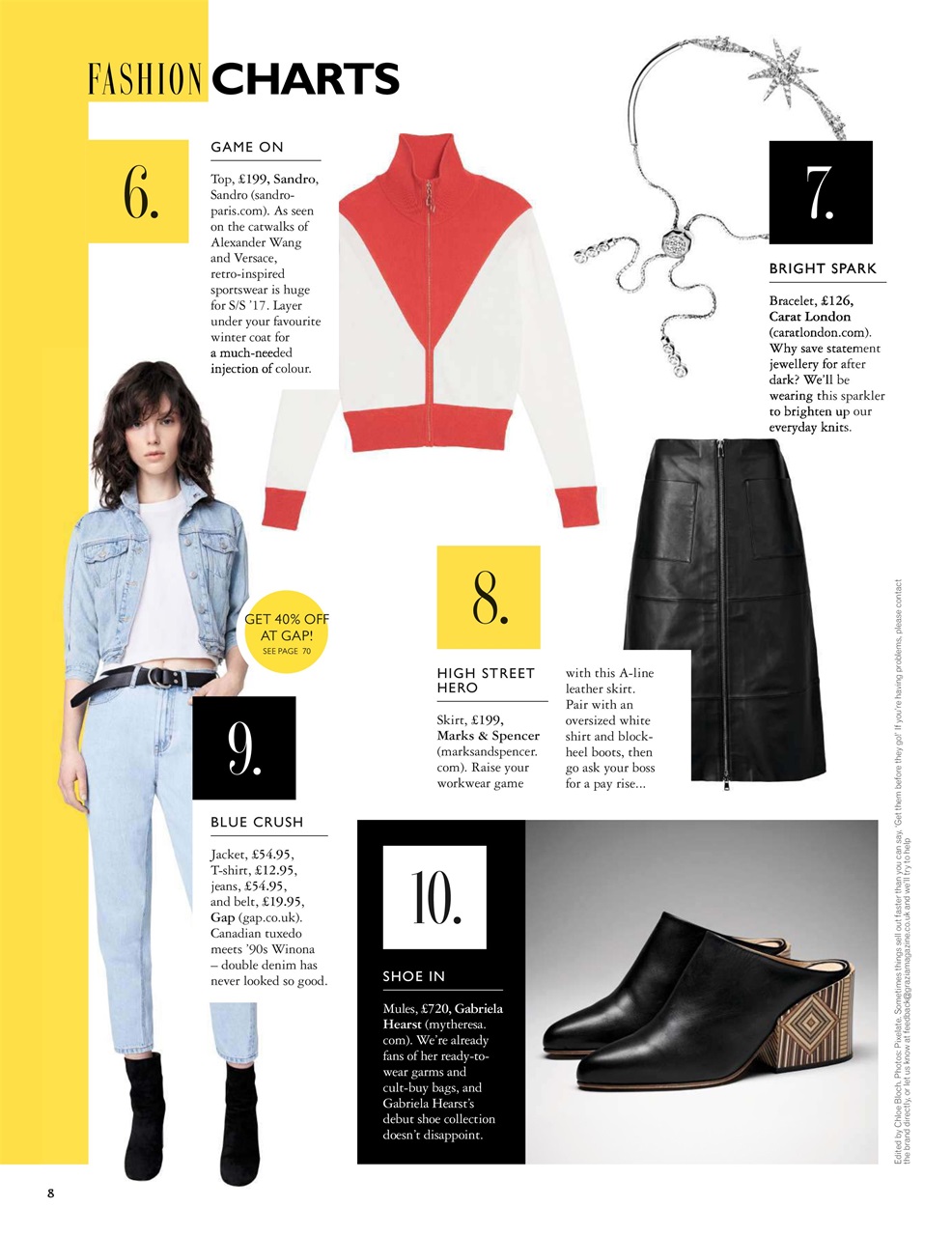 FASHION CHARTS

6.

GAME ON

Top, £199, Sandro, Sandro (sandro-paris.com). As seen on the catwalks of Alexander Wang and Versace, retro-inspired sportswear is huge for S/S '17. Layer under your favourite winter coat for a much-needed injection of colour.

7.

BRIGHT SPARK

Bracelet, £126, Carat London (caratlondon.com). Why save statement jewellery for after dark? We'll be wearing this sparkler to brighten up our everyday knits.

GET 40% OFF AT GAP! SEE PAGE 70

8.

HIGH STREET HERO

Skirt, £199, Marks & Spencer (marksandspencer.com). Raise your workwear game with this A-line leather skirt. Pair with an oversized white shirt and block-heel boots, then go ask your boss for a pay rise...

9.

BLUE CRUSH

Jacket, £54.95, T-shirt, £12.95, jeans, £54.95, and belt, £19.95, Gap (gap.co.uk). Canadian tuxedo meets '90s Winona – double denim has never looked so good.

10.

SHOE IN

Mules, £720, Gabriela Hearst (mytheresa.com). We're already fans of her ready-to-wear garms and cult-buy bags, and Gabriela Hearst's debut shoe collection doesn't disappoint.

Edited by Chloe Bloch. Photos: Pixelate. Sometimes things sell out faster than you can say, 'Get them before they go!' If you're having problems, please contact the brand directly, or let us know at feedback@graziamagazine.co.uk and we'll try to help

8